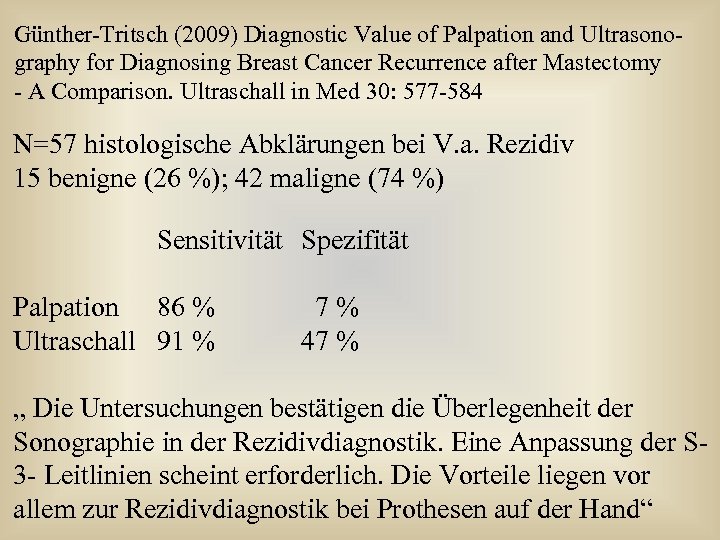 Günther-Tritsch (2009) Diagnostic Value of Palpation and Ultrasonography for Diagnosing Breast Cancer Recurrence after Mastectomy - A Comparison. Ultraschall in Med 30: 577-584

N=57 histologische Abklärungen bei V.a. Rezidiv
15 benigne (26 %); 42 maligne (74 %)

| | Sensitivität | Spezifität |
|---|---|---|
| Palpation | 86 % | 7 % |
| Ultraschall | 91 % | 47 % |

„ Die Untersuchungen bestätigen die Überlegenheit der Sonographie in der Rezidivdiagnostik. Eine Anpassung der S-3- Leitlinien scheint erforderlich. Die Vorteile liegen vor allem zur Rezidivdiagnostik bei Prothesen auf der Hand“